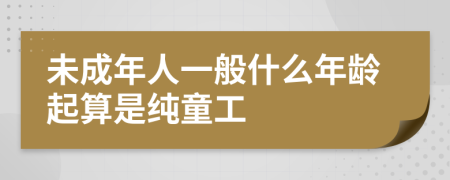 未成年人一般什么年龄起算是纯童工